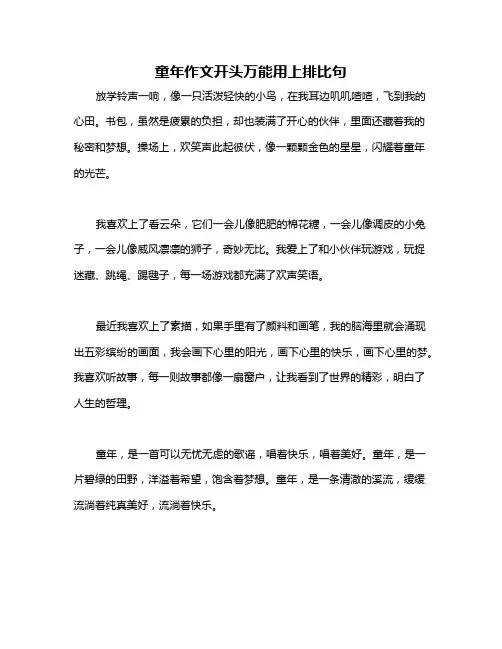 童年作文开头万能用上排比句

放学铃声一响，像一只活泼轻快的小鸟，在我耳边叽叽喳喳，飞到我的心田。书包，虽然是疲累的负担，却也装满了开心的伙伴，里面还藏着我的秘密和梦想。操场上，欢笑声此起彼伏，像一颗颗金色的星星，闪耀着童年的光芒。

我喜欢上了看云朵，它们一会儿像肥肥的棉花糖，一会儿像调皮的小兔子，一会儿像威风凛凛的狮子，奇妙无比。我爱上了和小伙伴玩游戏，玩捉迷藏、跳绳、踢毽子，每一场游戏都充满了欢声笑语。

最近我喜欢上了素描，如果手里有了颜料和画笔，我的脑海里就会涌现出五彩缤纷的画面，我会画下心里的阳光，画下心里的快乐，画下心里的梦。我喜欢听故事，每一则故事都像一扇窗户，让我看到了世界的精彩，明白了人生的哲理。

童年，是一首可以无忧无虑的歌谣，唱着快乐，唱着美好。童年，是一片碧绿的田野，洋溢着希望，饱含着梦想。童年，是一条清澈的溪流，缓缓流淌着纯真美好，流淌着快乐。